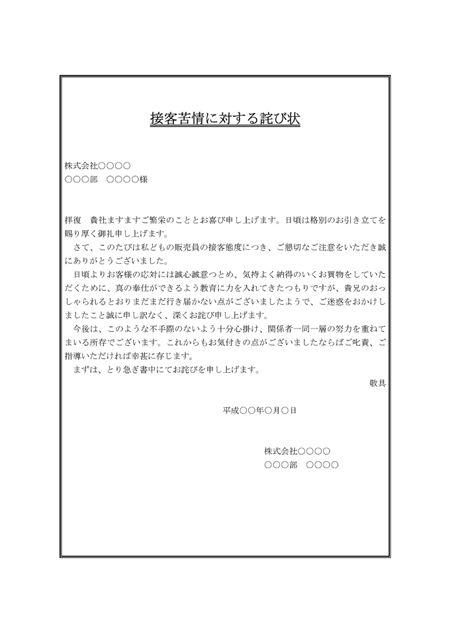 接客苦情に対する詫び状

株式会社○○○○
○○○部　○○○○様

拝復　貴社ますますご繁栄のこととお喜び申し上げます。日頃は格別のお引き立てを賜り厚く御礼申し上げます。

さて、このたびは私どもの販売員の接客態度につき、ご懇切なご注意をいただき誠にありがとうございました。

日頃よりお客様の応対には誠心誠意つとめ、気持よく納得のいくお買物をしていただくために、真の奉仕ができるよう教育に力を入れてきたつもりですが、貴兄のおっしゃられるとおりまだまだ行き届かない点がございましたようで、ご迷惑をおかけしましたこと誠に申し訳なく、深くお詫び申し上げます。

今後は、このような不手際のないよう十分心掛け、関係者一同一層の努力を重ねてまいる所存でございます。これからもお気付きの点がございましたならばご叱責、ご指導いただければ幸甚に存じます。

まずは、とり急ぎ書中にてお詫びを申し上げます。

敬具

平成○○年○月○日

株式会社○○○○
○○○部　○○○○